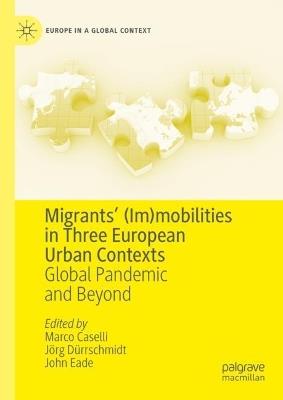 EUROPE IN A GLOBAL CONTEXT

Migrants' (Im)mobilities in Three European Urban Contexts
Global Pandemic and Beyond

Edited by
Marco Caselli
Jörg Dürrschmidt
John Eade

palgrave macmillan